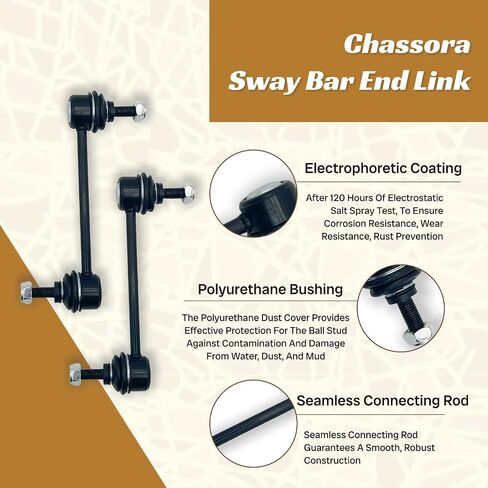 Chassora
Sway Bar End Link

Electrophoretic Coating

After 120 Hours Of Electrostatic Salt Spray Test, To Ensure Corrosion Resistance, Wear Resistance, Rust Prevention

Polyurethane Bushing

The Polyurethane Dust Cover Provides Effective Protection For The Ball Stud Against Contamination And Damage From Water, Dust, And Mud

Seamless Connecting Rod

Seamless Connecting Rod Guarantees A Smooth, Robust Construction